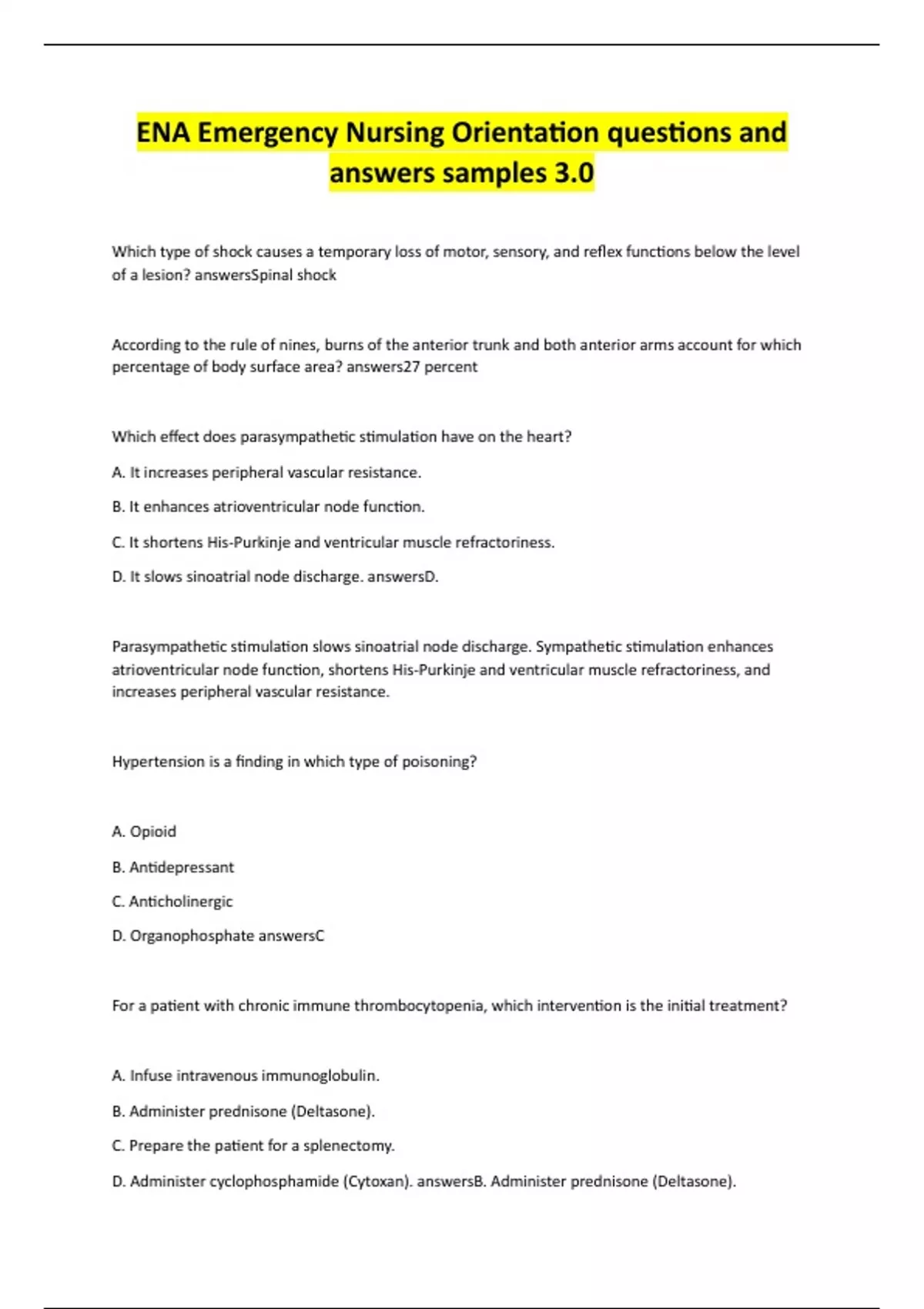 ENA Emergency Nursing Orientation questions and answers samples 3.0

Which type of shock causes a temporary loss of motor, sensory, and reflex functions below the level of a lesion? answersSpinal shock

According to the rule of nines, burns of the anterior trunk and both anterior arms account for which percentage of body surface area? answers27 percent

Which effect does parasympathetic stimulation have on the heart?

A. It increases peripheral vascular resistance.

B. It enhances atrioventricular node function.

C. It shortens His-Purkinje and ventricular muscle refractoriness.

D. It slows sinoatrial node discharge. answersD.

Parasympathetic stimulation slows sinoatrial node discharge. Sympathetic stimulation enhances atrioventricular node function, shortens His-Purkinje and ventricular muscle refractoriness, and increases peripheral vascular resistance.

Hypertension is a finding in which type of poisoning?

A. Opioid

B. Antidepressant

C. Anticholinergic

D. Organophosphate answersC

For a patient with chronic immune thrombocytopenia, which intervention is the initial treatment?

A. Infuse intravenous immunoglobulin.

B. Administer prednisone (Deltasone).

C. Prepare the patient for a splenectomy.

D. Administer cyclophosphamide (Cytoxan). answersB. Administer prednisone (Deltasone).